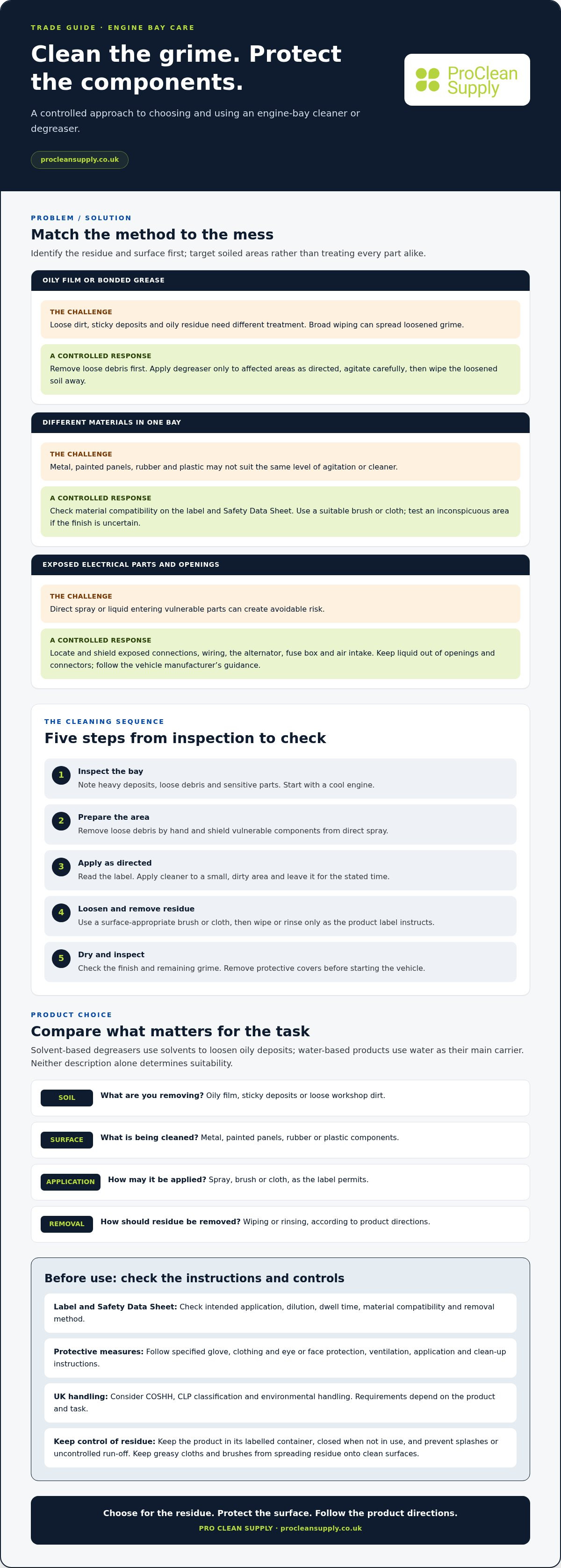 TRADE GUIDE · ENGINE BAY CARE

Clean the grime. Protect the components.

A controlled approach to choosing and using an engine-bay cleaner or degreaser.

procleansupply.co.uk

ProClean Supply

PROBLEM / SOLUTION

Match the method to the mess

Identify the residue and surface first; target soiled areas rather than treating every part alike.

OILY FILM OR BONDED GREASE

THE CHALLENGE
Loose dirt, sticky deposits and oily residue need different treatment. Broad wiping can spread loosened grime.

A CONTROLLED RESPONSE
Remove loose debris first. Apply degreaser only to affected areas as directed, agitate carefully, then wipe the loosened soil away.

DIFFERENT MATERIALS IN ONE BAY

THE CHALLENGE
Metal, painted panels, rubber and plastic may not suit the same level of agitation or cleaner.

A CONTROLLED RESPONSE
Check material compatibility on the label and Safety Data Sheet. Use a suitable brush or cloth; test an inconspicuous area if the finish is uncertain.

EXPOSED ELECTRICAL PARTS AND OPENINGS

THE CHALLENGE
Direct spray or liquid entering vulnerable parts can create avoidable risk.

A CONTROLLED RESPONSE
Locate and shield exposed connections, wiring, the alternator, fuse box and air intake. Keep liquid out of openings and connectors; follow the vehicle manufacturer's guidance.

THE CLEANING SEQUENCE

Five steps from inspection to check

1 Inspect the bay
Note heavy deposits, loose debris and sensitive parts. Start with a cool engine.

2 Prepare the area
Remove loose debris by hand and shield vulnerable components from direct spray.

3 Apply as directed
Read the label. Apply cleaner to a small, dirty area and leave it for the stated time.

4 Loosen and remove residue
Use a surface-appropriate brush or cloth, then wipe or rinse only as the product label instructs.

5 Dry and inspect
Check the finish and remaining grime. Remove protective covers before starting the vehicle.

PRODUCT CHOICE

Compare what matters for the task

Solvent-based degreasers use solvents to loosen oily deposits; water-based products use water as their main carrier. Neither description alone determines suitability.

SOIL What are you removing? Oily film, sticky deposits or loose workshop dirt.

SURFACE What is being cleaned? Metal, painted panels, rubber or plastic components.

APPLICATION How may it be applied? Spray, brush or cloth, as the label permits.

REMOVAL How should residue be removed? Wiping or rinsing, according to product directions.

Before use: check the instructions and controls

Label and Safety Data Sheet: Check intended application, dilution, dwell time, material compatibility and removal method.

Protective measures: Follow specified glove, clothing and eye or face protection, ventilation, application and clean-up instructions.

UK handling: Consider COSHH, CLP classification and environmental handling. Requirements depend on the product and task.

Keep control of residue: Keep the product in its labelled container, closed when not in use, and prevent splashes or uncontrolled run-off. Keep greasy cloths and brushes from spreading residue onto clean surfaces.

Choose for the residue. Protect the surface. Follow the product directions.
PRO CLEAN SUPPLY · procleansupply.co.uk